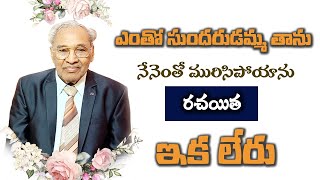 ఎంతో సుందరుడమ్మ తాను

నేనెంతో మురిసిపోయాను

రచయిత

ఇక లేరు